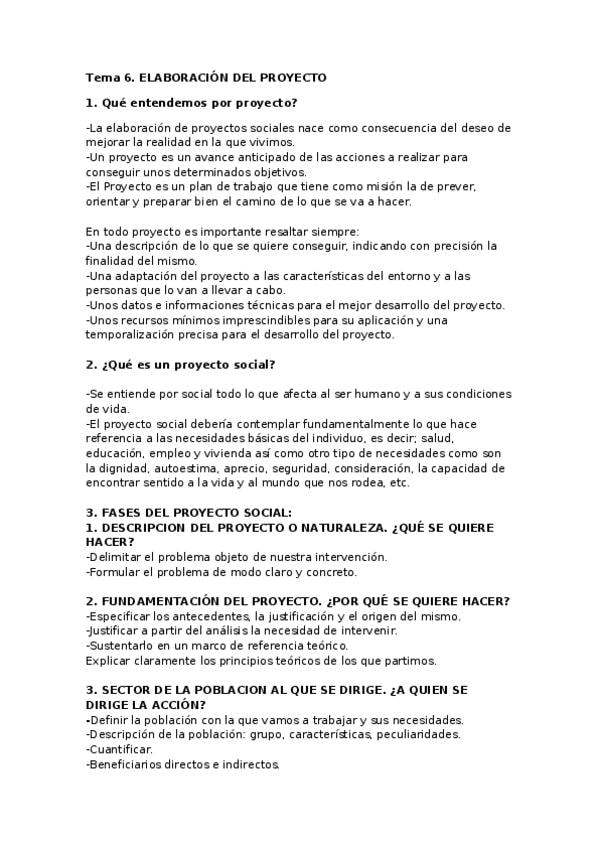 Tema 6. ELABORACIÓN DEL PROYECTO

1. Qué entendemos por proyecto?

-La elaboración de proyectos sociales nace como consecuencia del deseo de mejorar la realidad en la que vivimos.
-Un proyecto es un avance anticipado de las acciones a realizar para conseguir unos determinados objetivos.
-El Proyecto es un plan de trabajo que tiene como misión la de prever, orientar y preparar bien el camino de lo que se va a hacer.

En todo proyecto es importante resaltar siempre:
-Una descripción de lo que se quiere conseguir, indicando con precisión la finalidad del mismo.
-Una adaptación del proyecto a las características del entorno y a las personas que lo van a llevar a cabo.
-Unos datos e informaciones técnicas para el mejor desarrollo del proyecto.
-Unos recursos mínimos imprescindibles para su aplicación y una temporalización precisa para el desarrollo del proyecto.

2. ¿Qué es un proyecto social?

-Se entiende por social todo lo que afecta al ser humano y a sus condiciones de vida.
-El proyecto social debería contemplar fundamentalmente lo que hace referencia a las necesidades básicas del individuo, es decir; salud, educación, empleo y vivienda así como otro tipo de necesidades como son la dignidad, autoestima, aprecio, seguridad, consideración, la capacidad de encontrar sentido a la vida y al mundo que nos rodea, etc.

3. FASES DEL PROYECTO SOCIAL:
1. DESCRIPCION DEL PROYECTO O NATURALEZA. ¿QUÉ SE QUIERE HACER?
-Delimitar el problema objeto de nuestra intervención.
-Formular el problema de modo claro y concreto.

2. FUNDAMENTACIÓN DEL PROYECTO. ¿POR QUÉ SE QUIERE HACER?
-Especificar los antecedentes, la justificación y el origen del mismo.
-Justificar a partir del análisis la necesidad de intervenir.
-Sustentarlo en un marco de referencia teórico.
Explicar claramente los principios teóricos de los que partimos.

3. SECTOR DE LA POBLACION AL QUE SE DIRIGE. ¿A QUIEN SE DIRIGE LA ACCIÓN?
-Definir la población con la que vamos a trabajar y sus necesidades.
-Descripción de la población: grupo, características, peculiaridades.
-Cuantificar.
-Beneficiarios directos e indirectos.